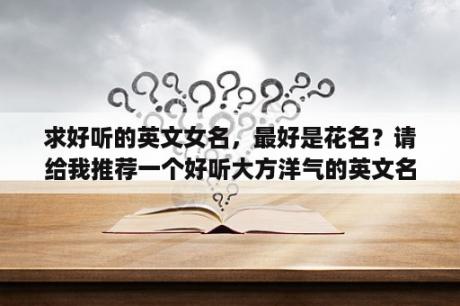 求好听的英文女名，最好是花名？请给我推荐一个好听大方洋气的英文名